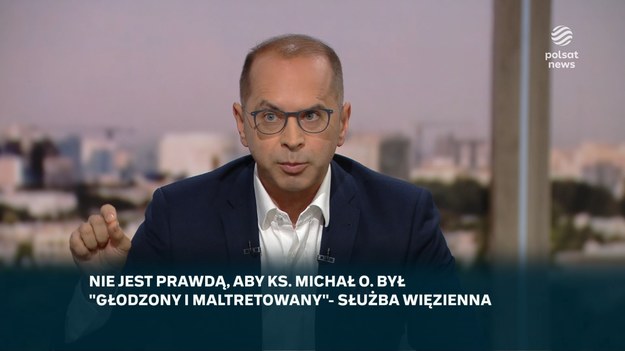 polsat news

NIE JEST PRAWDĄ, ABY KS. MICHAŁ O. BYŁ "GŁODZONY I MALTRETOWANY"- SŁUŻBA WIĘZIENNA